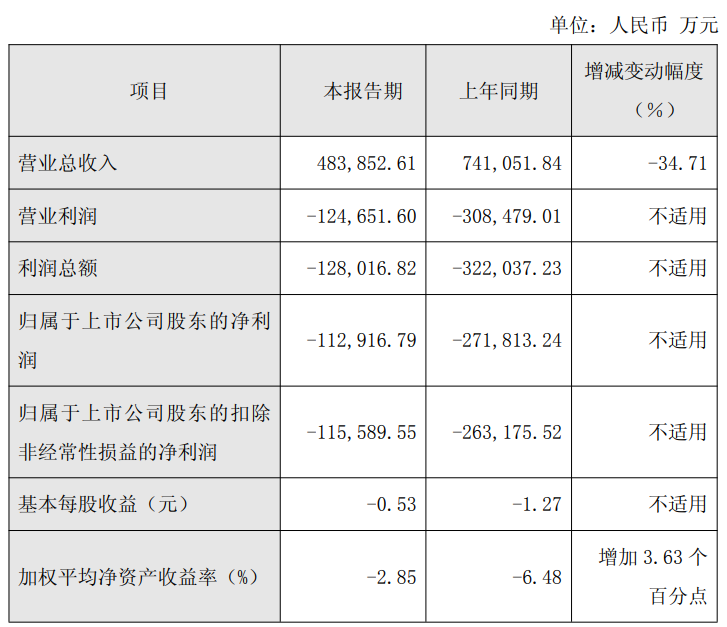 单位：人民币 万元

| 项目 | 本报告期 | 上年同期 | 增减变动幅度（%） |
|---|---|---|---|
| 营业总收入 | 483,852.61 | 741,051.84 | -34.71 |
| 营业利润 | -124,651.60 | -308,479.01 | 不适用 |
| 利润总额 | -128,016.82 | -322,037.23 | 不适用 |
| 归属于上市公司股东的净利润 | -112,916.79 | -271,813.24 | 不适用 |
| 归属于上市公司股东的扣除非经常性损益的净利润 | -115,589.55 | -263,175.52 | 不适用 |
| 基本每股收益（元） | -0.53 | -1.27 | 不适用 |
| 加权平均净资产收益率（%） | -2.85 | -6.48 | 增加3.63个百分点 |